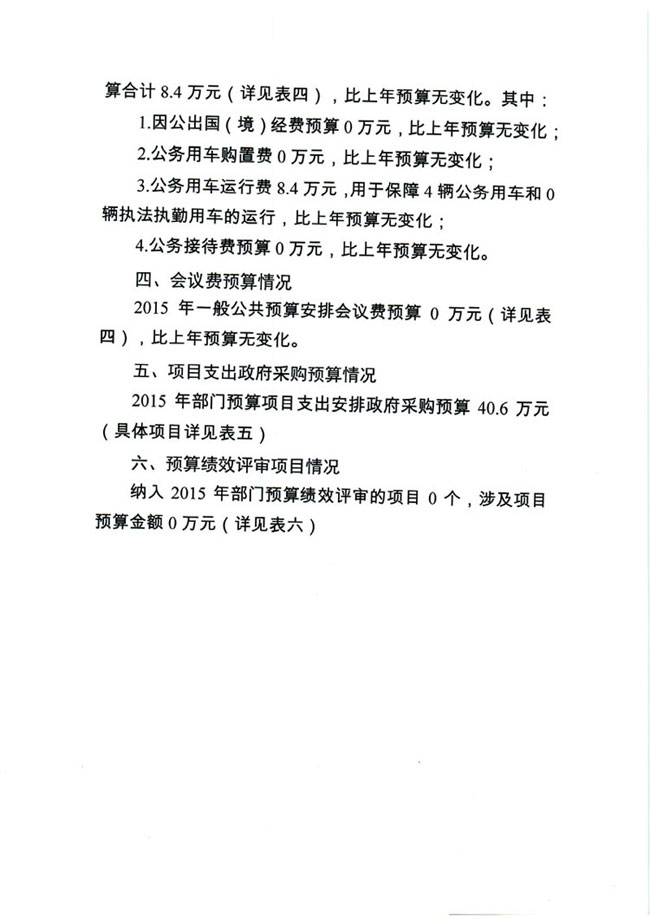 算合计 8.4 万元（详见表四），比上年预算无变化。其中：

1.因公出国（境）经费预算 0 万元，比上年预算无变化；

2.公务用车购置费 0 万元，比上年预算无变化；

3.公务用车运行费 8.4 万元，用于保障 4 辆公务用车和 0 辆执法执勤用车的运行，比上年预算无变化；

4.公务接待费预算 0 万元，比上年预算无变化。

四、会议费预算情况

2015 年一般公共预算安排会议费预算 0 万元（详见表四），比上年预算无变化。

五、项目支出政府采购预算情况

2015 年部门预算项目支出安排政府采购预算 40.6 万元（具体项目详见表五）

六、预算绩效评审项目情况

纳入 2015 年部门预算绩效评审的项目 0 个，涉及项目预算金额 0 万元（详见表六）